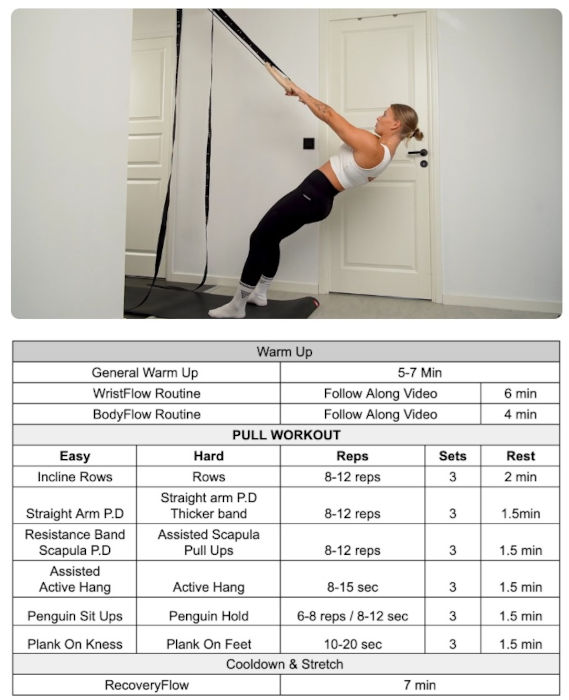 | Warm Up | | | | |
|---|---|---|---|---|
| General Warm Up | | 5-7 Min | | |
| WristFlow Routine | | Follow Along Video | | 6 min |
| BodyFlow Routine | | Follow Along Video | | 4 min |
| **PULL WORKOUT** | | | | |
| **Easy** | **Hard** | **Reps** | **Sets** | **Rest** |
| Incline Rows | Rows | 8-12 reps | 3 | 2 min |
| Straight Arm P.D | Straight arm P.D Thicker band | 8-12 reps | 3 | 1.5min |
| Resistance Band Scapula P.D | Assisted Scapula Pull Ups | 8-12 reps | 3 | 1.5 min |
| Assisted Active Hang | Active Hang | 8-15 sec | 3 | 1.5 min |
| Penguin Sit Ups | Penguin Hold | 6-8 reps / 8-12 sec | 3 | 1.5 min |
| Plank On Kness | Plank On Feet | 10-20 sec | 3 | 1.5 min |
| Cooldown & Stretch | | | | |
| RecoveryFlow | | 7 min | | |